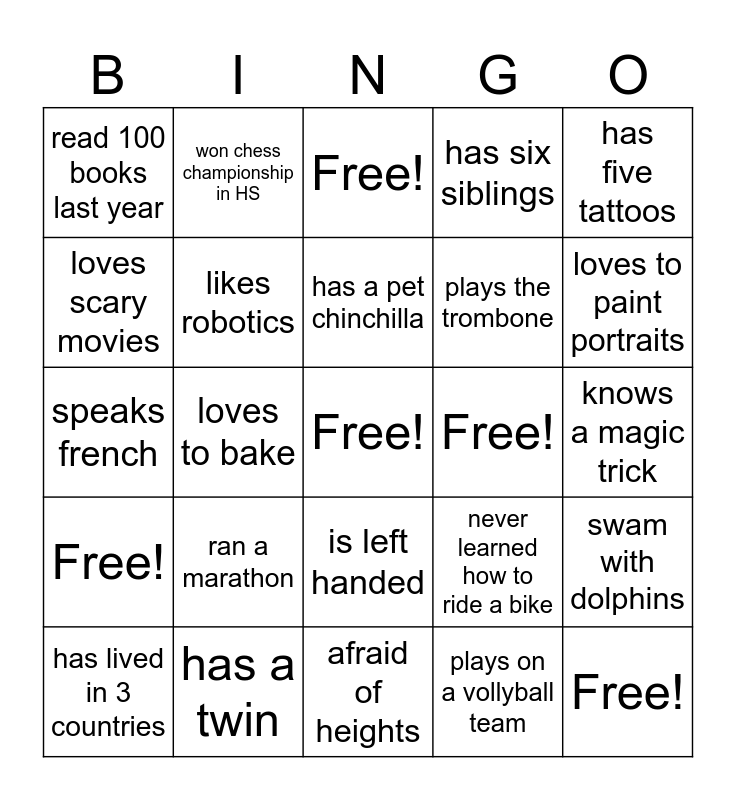 | B | I | N | G | O |
|---|---|---|---|---|
| read 100 books last year | won chess championship in HS | Free! | has six siblings | has five tattoos |
| loves scary movies | likes robotics | has a pet chinchilla | plays the trombone | loves to paint portraits |
| speaks french | loves to bake | Free! | Free! | knows a magic trick |
| Free! | ran a marathon | is left handed | never learned how to ride a bike | swam with dolphins |
| has lived in 3 countries | has a twin | afraid of heights | plays on a vollyball team | Free! |